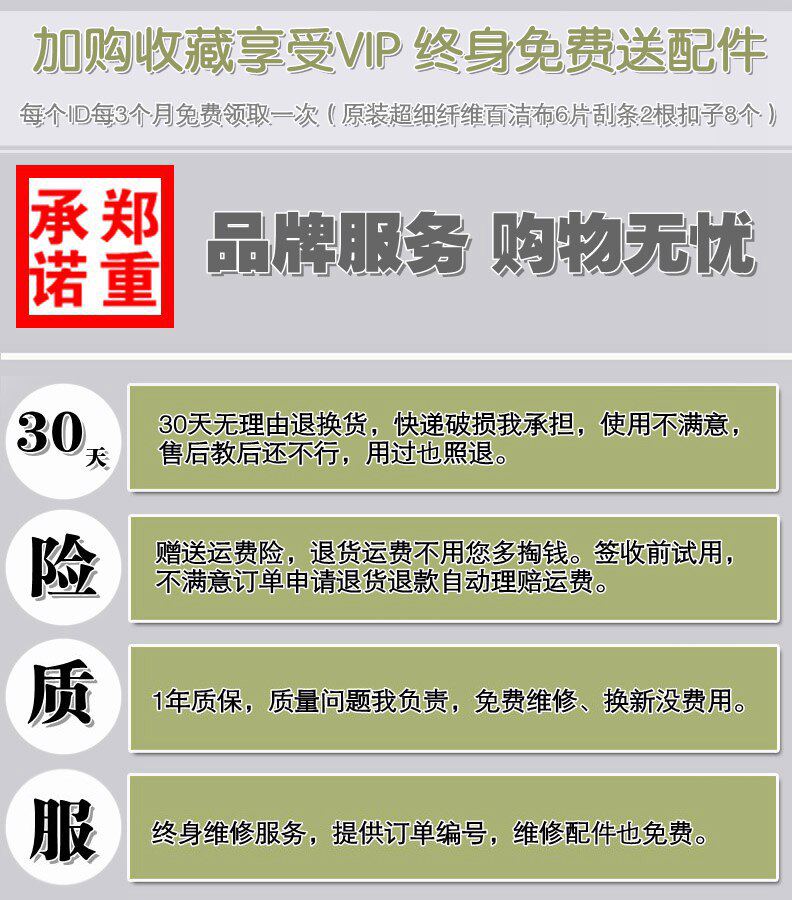 加购收藏享受VIP 终身免费送配件

每个ID每3个月免费领取一次（原装超细纤维百洁布6片刮条2根扣子8个）

郑重承诺

品牌服务 购物无忧

30天

30天无理由退换货，快递破损我承担，使用不满意，售后教后还不行，用过也照退。

险

赠送运费险，退货运费不用您多掏钱。签收前试用，不满意订单申请退货退款自动理赔运费。

质

1年质保，质量问题我负责，免费维修、换新没费用。

服

终身维修服务，提供订单编号，维修配件也免费。